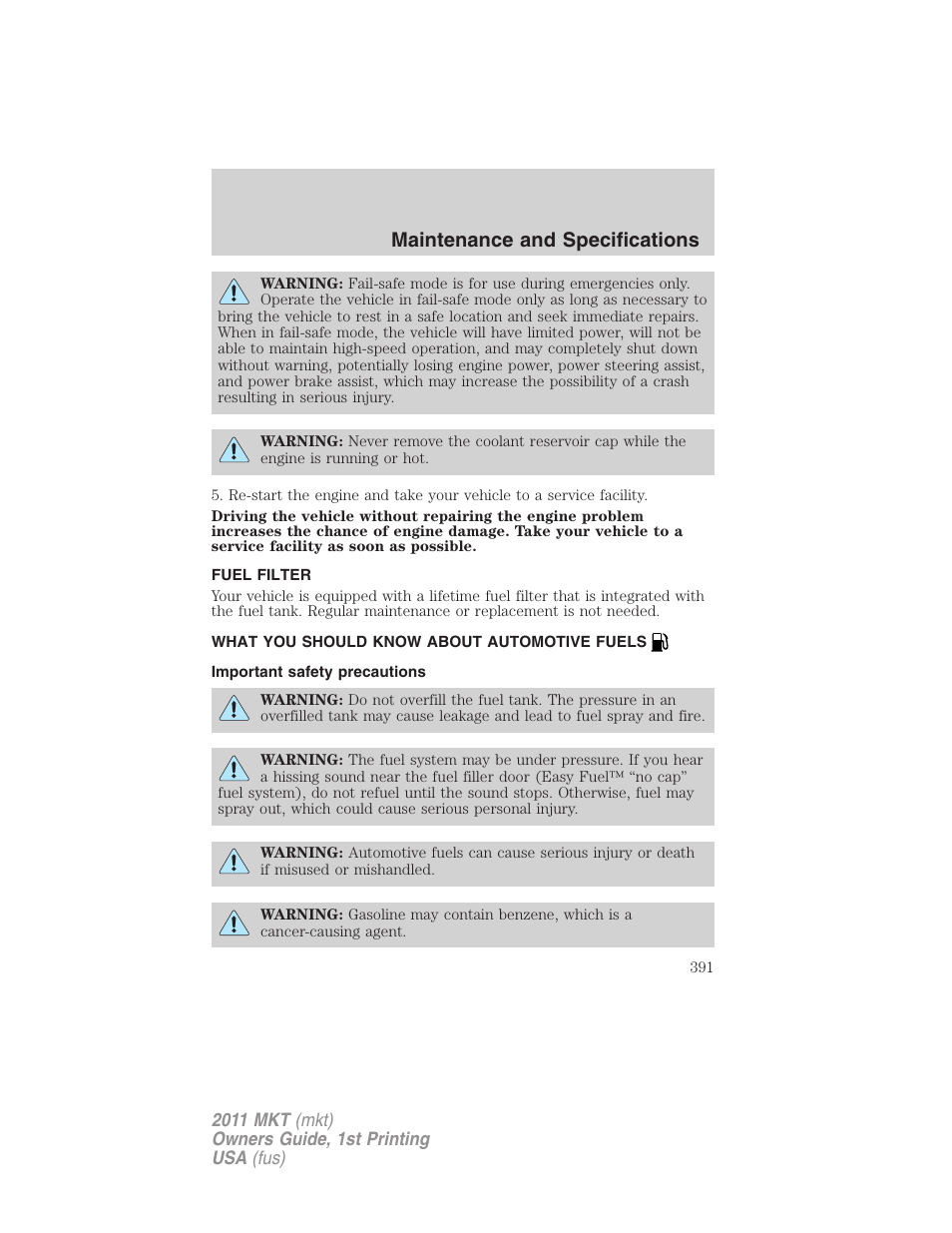 Maintenance and Specifications

WARNING: Fail-safe mode is for use during emergencies only. Operate the vehicle in fail-safe mode only as long as necessary to bring the vehicle to rest in a safe location and seek immediate repairs. When in fail-safe mode, the vehicle will have limited power, will not be able to maintain high-speed operation, and may completely shut down without warning, potentially losing engine power, power steering assist, and power brake assist, which may increase the possibility of a crash resulting in serious injury.

WARNING: Never remove the coolant reservoir cap while the engine is running or hot.

5. Re-start the engine and take your vehicle to a service facility.

Driving the vehicle without repairing the engine problem increases the chance of engine damage. Take your vehicle to a service facility as soon as possible.

FUEL FILTER

Your vehicle is equipped with a lifetime fuel filter that is integrated with the fuel tank. Regular maintenance or replacement is not needed.

WHAT YOU SHOULD KNOW ABOUT AUTOMOTIVE FUELS

Important safety precautions

WARNING: Do not overfill the fuel tank. The pressure in an overfilled tank may cause leakage and lead to fuel spray and fire.

WARNING: The fuel system may be under pressure. If you hear a hissing sound near the fuel filler door (Easy Fuel™ “no cap” fuel system), do not refuel until the sound stops. Otherwise, fuel may spray out, which could cause serious personal injury.

WARNING: Automotive fuels can cause serious injury or death if misused or mishandled.

WARNING: Gasoline may contain benzene, which is a cancer-causing agent.

391

2011 MKT (mkt)
Owners Guide, 1st Printing
USA (fus)